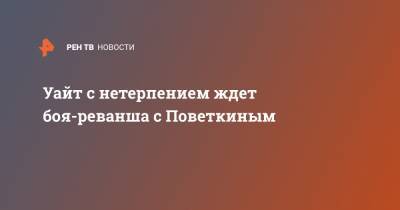 РЕН ТВ НОВОСТИ

Уайт с нетерпением ждет боя-реванша с Поветкиным